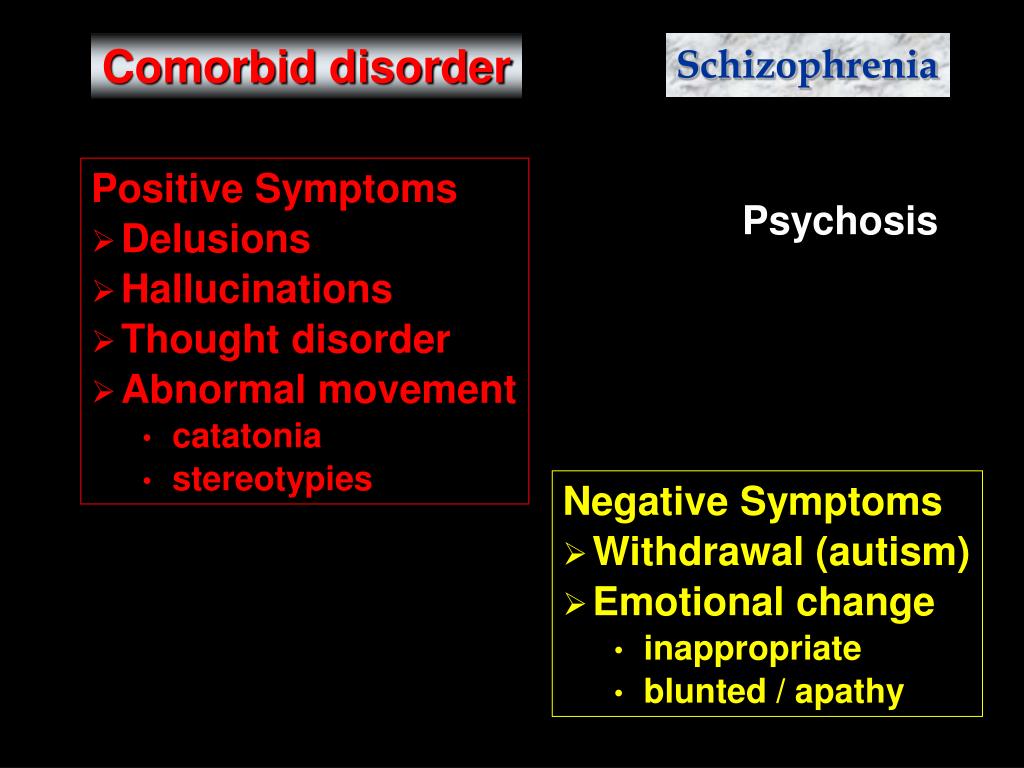 Comorbid disorder

Schizophrenia

Positive Symptoms
➢ Delusions
➢ Hallucinations
➢ Thought disorder
➢ Abnormal movement
• catatonia
• stereotypies

Psychosis

Negative Symptoms
➢ Withdrawal (autism)
➢ Emotional change
• inappropriate
• blunted / apathy